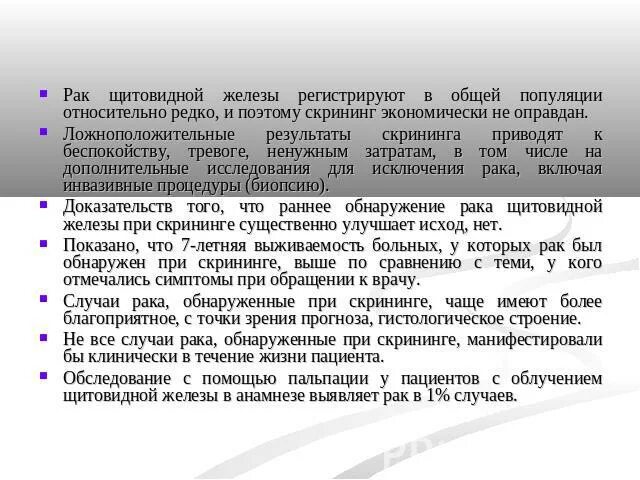 Рак щитовидной железы регистрируют в общей популяции относительно редко, и поэтому скрининг экономически не оправдан.

Ложноположительные результаты скрининга приводят к беспокойству, тревоге, ненужным затратам, в том числе на дополнительные исследования для исключения рака, включая инвазивные процедуры (биопсию).

Доказательств того, что раннее обнаружение рака щитовидной железы при скрининге существенно улучшает исход, нет.

Показано, что 7-летняя выживаемость больных, у которых рак был обнаружен при скрининге, выше по сравнению с теми, у кого отмечались симптомы при обращении к врачу.

Случаи рака, обнаруженные при скрининге, чаще имеют более благоприятное, с точки зрения прогноза, гистологическое строение.

Не все случаи рака, обнаруженные при скрининге, манифестировали бы клинически в течение жизни пациента.

Обследование с помощью пальпации у пациентов с облучением щитовидной железы в анамнезе выявляет рак в 1% случаев.